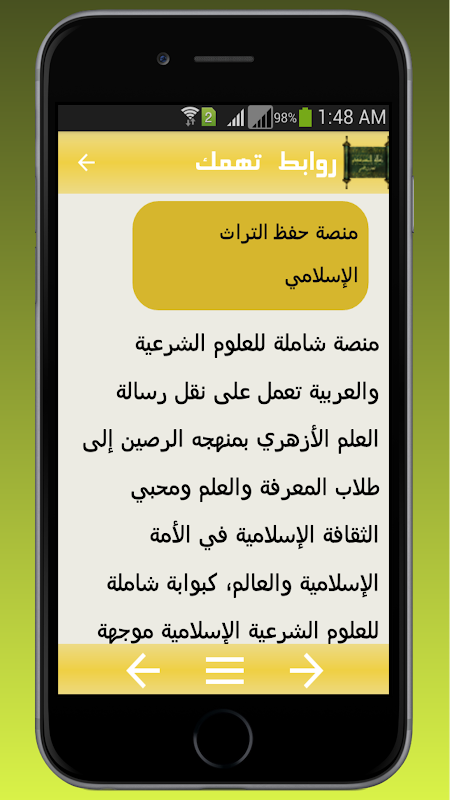 2 98% 1:48 AM

روابط تهمك

منصة حفظ التراث الإسلامي

منصة شاملة للعلوم الشرعية والعربية تعمل على نقل رسالة العلم الأزهري بمنهجه الرصين إلى طلاب المعرفة والعلم ومحبي الثقافة الإسلامية في الأمة الإسلامية والعالم، كبوابة شاملة للعلوم الشرعية الإسلامية موجهة